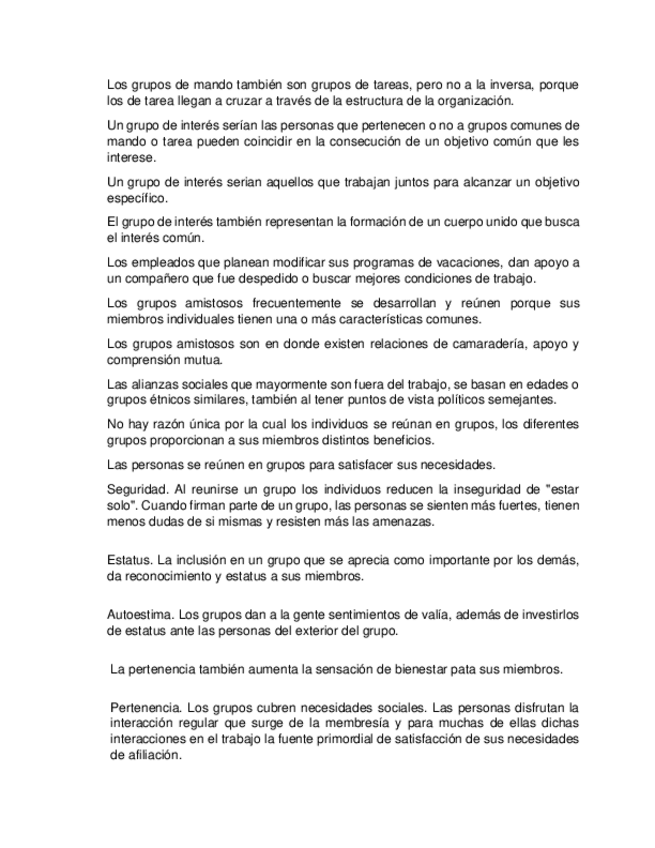 Los grupos de mando también son grupos de tareas, pero no a la inversa, porque los de tarea llegan a cruzar a través de la estructura de la organización.

Un grupo de interés serían las personas que pertenecen o no a grupos comunes de mando o tarea pueden coincidir en la consecución de un objetivo común que les interese.

Un grupo de interés serian aquellos que trabajan juntos para alcanzar un objetivo específico.

El grupo de interés también representan la formación de un cuerpo unido que busca el interés común.

Los empleados que planean modificar sus programas de vacaciones, dan apoyo a un compañero que fue despedido o buscar mejores condiciones de trabajo.

Los grupos amistosos frecuentemente se desarrollan y reúnen porque sus miembros individuales tienen una o más características comunes.

Los grupos amistosos son en donde existen relaciones de camaradería, apoyo y comprensión mutua.

Las alianzas sociales que mayormente son fuera del trabajo, se basan en edades o grupos étnicos similares, también al tener puntos de vista políticos semejantes.

No hay razón única por la cual los individuos se reúnan en grupos, los diferentes grupos proporcionan a sus miembros distintos beneficios.

Las personas se reúnen en grupos para satisfacer sus necesidades.

Seguridad. Al reunirse un grupo los individuos reducen la inseguridad de "estar solo". Cuando firman parte de un grupo, las personas se sienten más fuertes, tienen menos dudas de si mismas y resisten más las amenazas.

Estatus. La inclusión en un grupo que se aprecia como importante por los demás, da reconocimiento y estatus a sus miembros.

Autoestima. Los grupos dan a la gente sentimientos de valía, además de investirlos de estatus ante las personas del exterior del grupo.

La pertenencia también aumenta la sensación de bienestar pata sus miembros.

Pertenencia. Los grupos cubren necesidades sociales. Las personas disfrutan la interacción regular que surge de la membresía y para muchas de ellas dichas interacciones en el trabajo la fuente primordial de satisfacción de sus necesidades de afiliación.